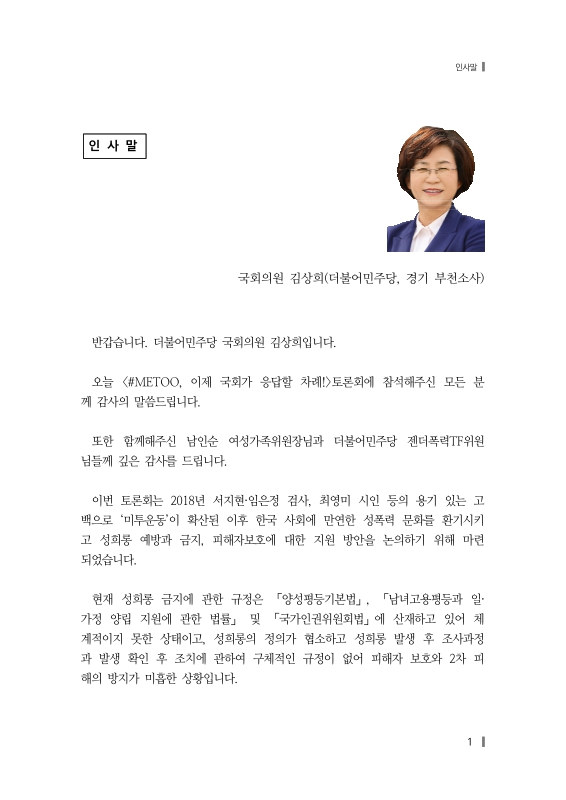 인사말

인 사 말

국회의원 김상희(더불어민주당, 경기 부천소사)

반갑습니다. 더불어민주당 국회의원 김상희입니다.

오늘 〈#METOO, 이제 국회가 응답할 차례!〉토론회에 참석해주신 모든 분께 감사의 말씀드립니다.

또한 함께해주신 남인순 여성가족위원장님과 더불어민주당 젠더폭력TF위원님들께 깊은 감사를 드립니다.

이번 토론회는 2018년 서지현·임은정 검사, 최영미 시인 등의 용기 있는 고백으로 '미투운동'이 확산된 이후 한국 사회에 만연한 성폭력 문화를 환기시키고 성희롱 예방과 금지, 피해자보호에 대한 지원 방안을 논의하기 위해 마련되었습니다.

현재 성희롱 금지에 관한 규정은 「양성평등기본법」, 「남녀고용평등과 일·가정 양립 지원에 관한 법률」 및 「국가인권위원회법」에 산재하고 있어 체계적이지 못한 상태이고, 성희롱의 정의가 협소하고 성희롱 발생 후 조사과정과 발생 확인 후 조치에 관하여 구체적인 규정이 없어 피해자 보호와 2차 피해의 방지가 미흡한 상황입니다.

1